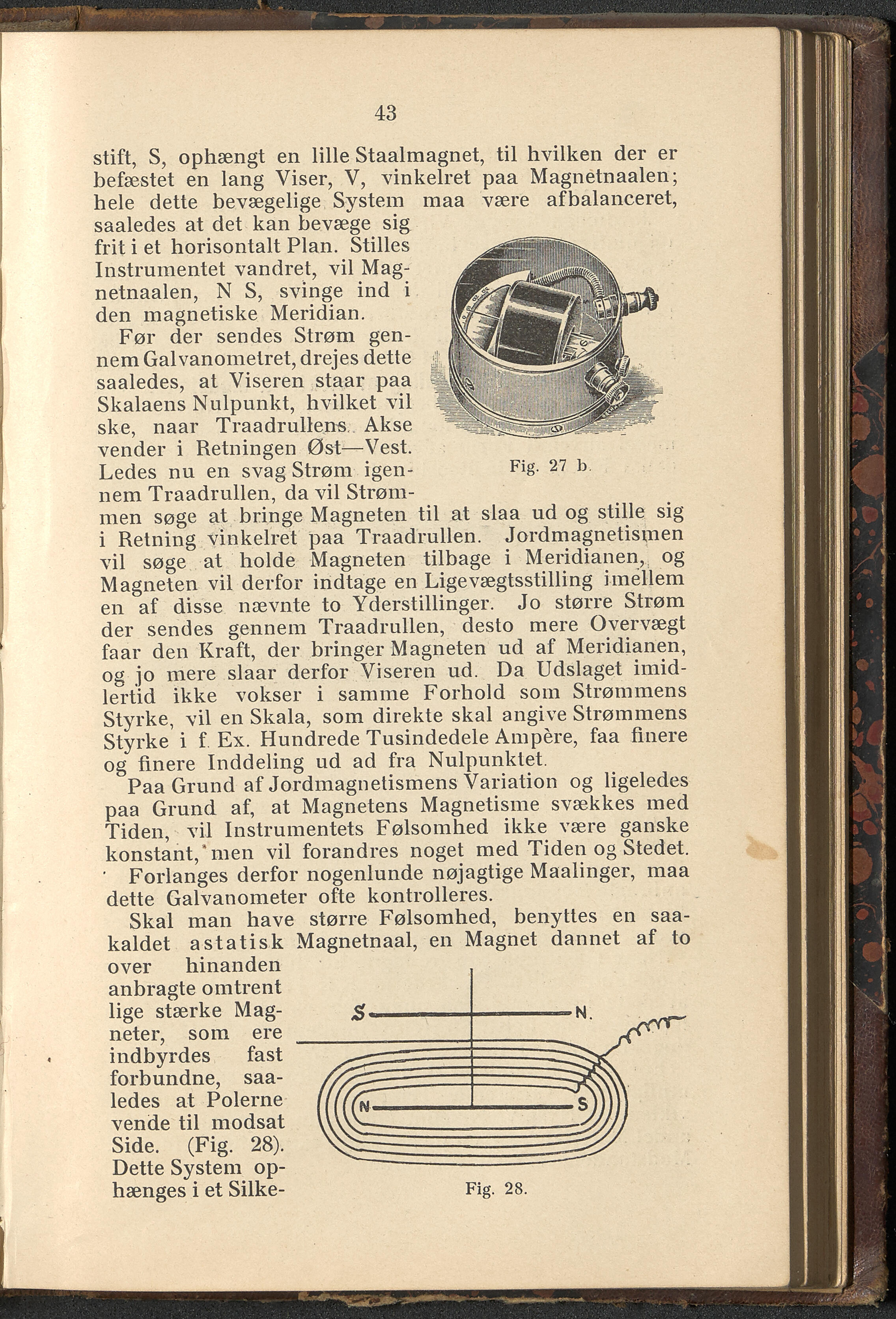 43

stift, S, ophængt en lille Staalmagnet, til hvilken der er befæstet en lang Viser, V, vinkelret paa Magnetnaalen; hele dette bevægelige System maa være afbalanceret, saaledes at det kan bevæge sig frit i et horisontalt Plan. Stilles Instrumentet vandret, vil Magnetnaalen, N S, svinge ind i den magnetiske Meridian.

Før der sendes Strøm gennem Galvanometret, drejes dette saaledes, at Viseren staar paa Skalaens Nulpunkt, hvilket vil ske, naar Traadrullens Akse vender i Retningen Øst—Vest. Ledes nu en svag Strøm igennem Traadrullen, da vil Strømmen søge at bringe Magneten til at slaa ud og stille sig i Retning vinkelret paa Traadrullen. Jordmagnetismen vil søge at holde Magneten tilbage i Meridianen, og Magneten vil derfor indtage en Ligevægtsstilling imellem en af disse nævnte to Yderstillinger. Jo større Strøm der sendes gennem Traadrullen, desto mere Overvægt faar den Kraft, der bringer Magneten ud af Meridianen, og jo mere slaar derfor Viseren ud. Da Udslaget imidlertid ikke vokser i samme Forhold som Strømmens Styrke, vil en Skala, som direkte skal angive Strømmens Styrke i f. Ex. Hundrede Tusindedele Ampère, faa finere og finere Inddeling ud ad fra Nulpunktet.

Fig. 27 b.

Paa Grund af Jordmagnetismens Variation og ligeledes paa Grund af, at Magnetens Magnetisme svækkes med Tiden, vil Instrumentets Følsomhed ikke være ganske konstant, men vil forandres noget med Tiden og Stedet. Forlanges derfor nogenlunde nøjagtige Maalinger, maa dette Galvanometer ofte kontrolleres.

Skal man have større Følsomhed, benyttes en saakaldet astatisk Magnetnaal, en Magnet dannet af to over hinanden anbragte omtrent lige stærke Magneter, som ere indbyrdes fast forbundne, saaledes at Polerne vende til modsat Side. (Fig. 28). Dette System ophænges i et Silke-

S N.
N S

Fig. 28.